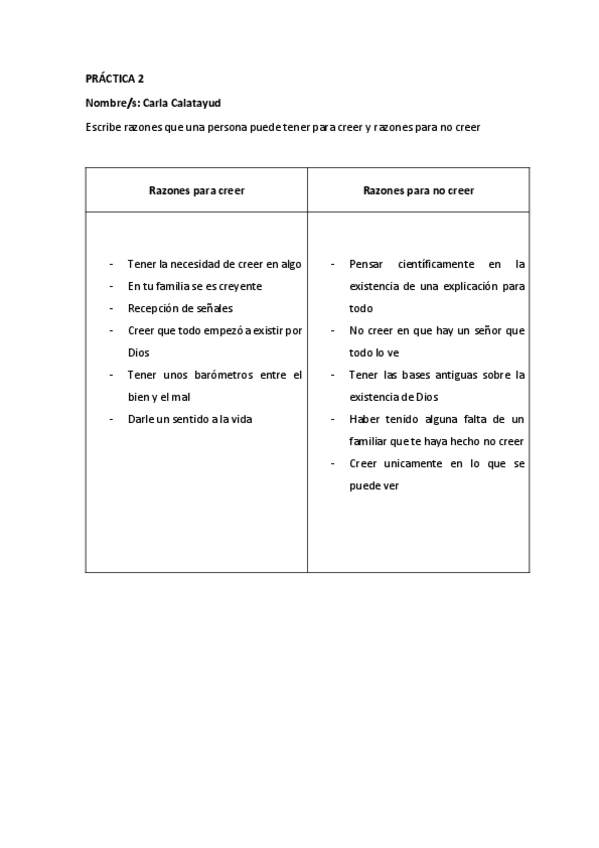 PRÁCTICA 2

Nombre/s: Carla Calatayud

Escribe razones que una persona puede tener para creer y razones para no creer

| Razones para creer | Razones para no creer |
|---|---|
| - Tener la necesidad de creer en algo<br>- En tu familia se es creyente<br>- Recepción de señales<br>- Creer que todo empezó a existir por Dios<br>- Tener unos barómetros entre el bien y el mal<br>- Darle un sentido a la vida | - Pensar científicamente en la existencia de una explicación para todo<br>- No creer en que hay un señor que todo lo ve<br>- Tener las bases antiguas sobre la existencia de Dios<br>- Haber tenido alguna falta de un familiar que te haya hecho no creer<br>- Creer unicamente en lo que se puede ver |